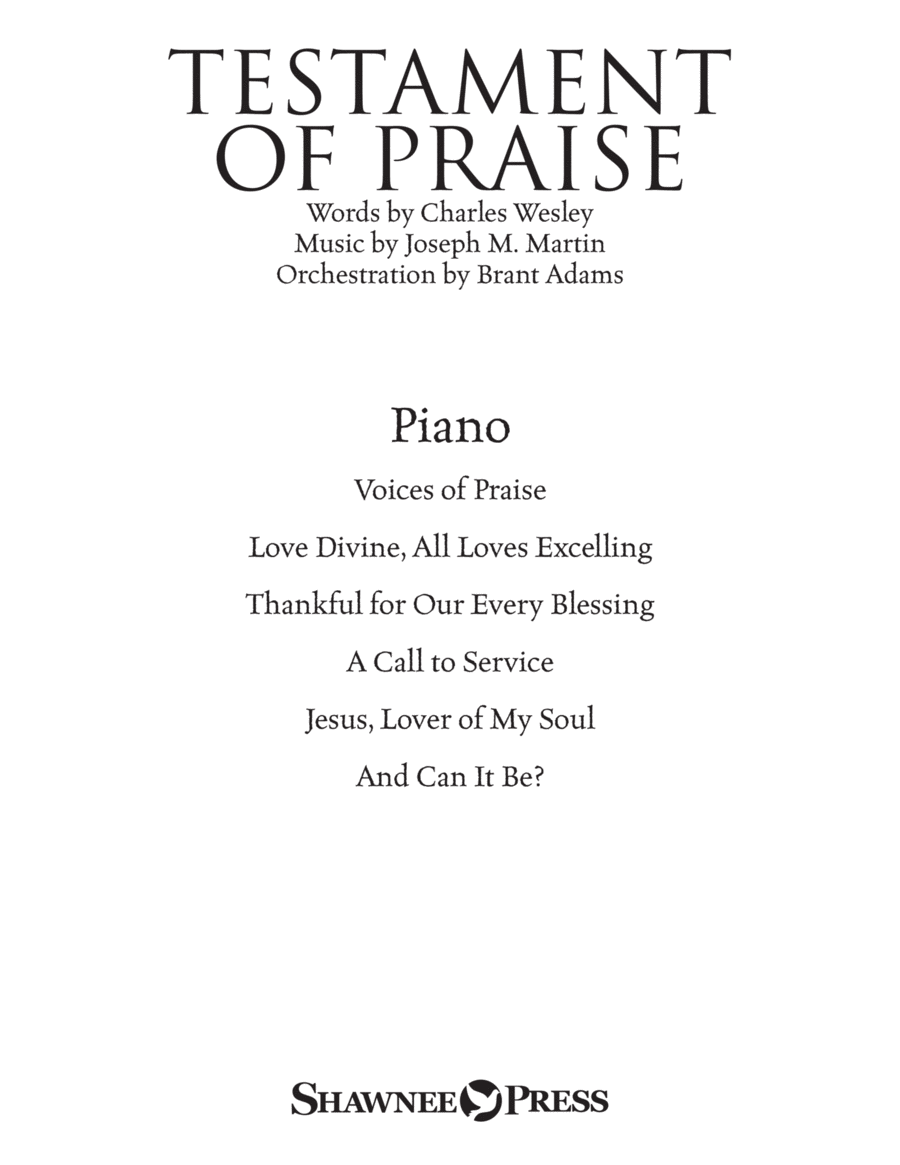 TESTAMENT OF PRAISE

Words by Charles Wesley
Music by Joseph M. Martin
Orchestration by Brant Adams

Piano

Voices of Praise

Love Divine, All Loves Excelling

Thankful for Our Every Blessing

A Call to Service

Jesus, Lover of My Soul

And Can It Be?

SHAWNEE PRESS